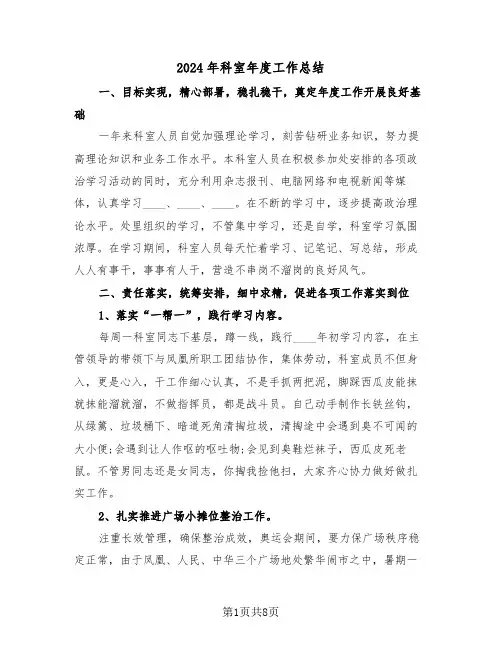 2024年科室年度工作总结

一、目标实现，精心部署，稳扎稳干，奠定年度工作开展良好基础

一年来科室人员自觉加强理论学习，刻苦钻研业务知识，努力提高理论知识和业务工作水平。本科室人员在积极参加处安排的各项政治学习活动的同时，充分利用杂志报刊、电脑网络和电视新闻等媒体，认真学习____、____、____。在不断的学习中，逐步提高政治理论水平。处里组织的学习，不管集中学习，还是自学，科室学习氛围浓厚。在学习期间，科室人员每天忙着学习、记笔记、写总结，形成人人有事干，事事有人干，营造不串岗不溜岗的良好风气。

二、责任落实，统筹安排，细中求精，促进各项工作落实到位

1、落实“一帮一”，践行学习内容。

每周一科室同志下基层，蹲一线，践行____年初学习内容，在主管领导的带领下与凤凰所职工团结协作，集体劳动，科室成员不但身入，更是心入，干工作细心认真，不是手抓两把泥，脚踩西瓜皮能抹就抹能溜就溜，不做指挥员，都是战斗员。自己动手制作长铁丝钩，从绿篱、垃圾桶下、暗道死角清掏垃圾，清掏途中会遇到臭不可闻的大小便;会遇到让人作呕的呕吐物;会见到臭鞋烂袜子，西瓜皮死老鼠。不管男同志还是女同志，你掏我捡他扫，大家齐心协力做好做扎实工作。

2、扎实推进广场小摊位整治工作。

注重长效管理，确保整治成效，奥运会期间，要力保广场秩序稳定正常，由于凤凰、人民、中华三个广场地处繁华闹市之中，暑期一

第1页共8页